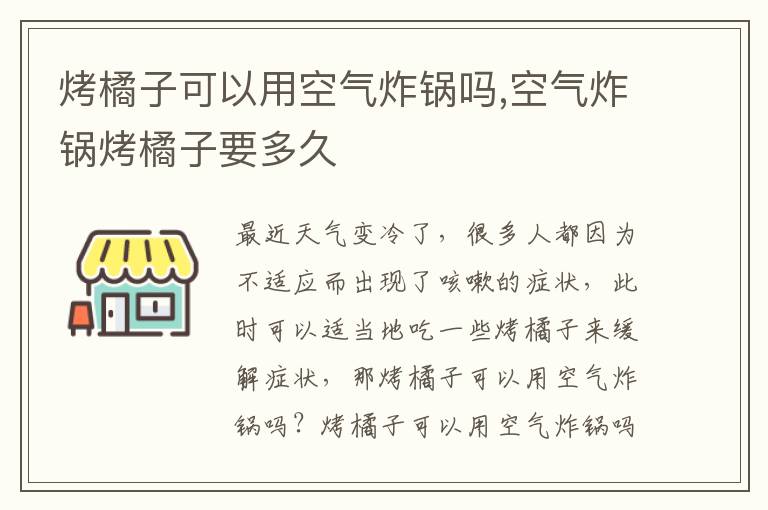 烤橘子可以用空气炸锅吗,空气炸锅烤橘子要多久

最近天气变冷了，很多人都因为不适应而出现了咳嗽的症状，此时可以适当地吃一些烤橘子来缓解症状，那烤橘子可以用空气炸锅吗？烤橘子可以用空气炸锅吗